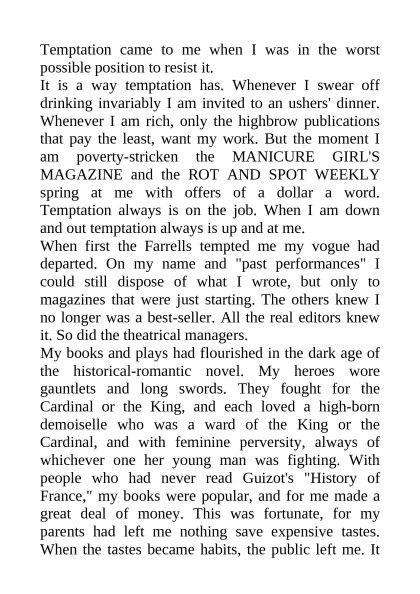 Temptation came to me when I was in the worst possible position to resist it.
It is a way temptation has. Whenever I swear off drinking invariably I am invited to an ushers' dinner. Whenever I am rich, only the highbrow publications that pay the least, want my work. But the moment I am poverty-stricken the MANICURE GIRL'S MAGAZINE and the ROT AND SPOT WEEKLY spring at me with offers of a dollar a word. Temptation always is on the job. When I am down and out temptation always is up and at me.
When first the Farrells tempted me my vogue had departed. On my name and "past performances" I could still dispose of what I wrote, but only to magazines that were just starting. The others knew I no longer was a best-seller. All the real editors knew it. So did the theatrical managers.
My books and plays had flourished in the dark age of the historical-romantic novel. My heroes wore gauntlets and long swords. They fought for the Cardinal or the King, and each loved a high-born demoiselle who was a ward of the King or the Cardinal, and with feminine perversity, always of whichever one her young man was fighting. With people who had never read Guizot's "History of France," my books were popular, and for me made a great deal of money. This was fortunate, for my parents had left me nothing save expensive tastes. When the tastes became habits, the public left me. It